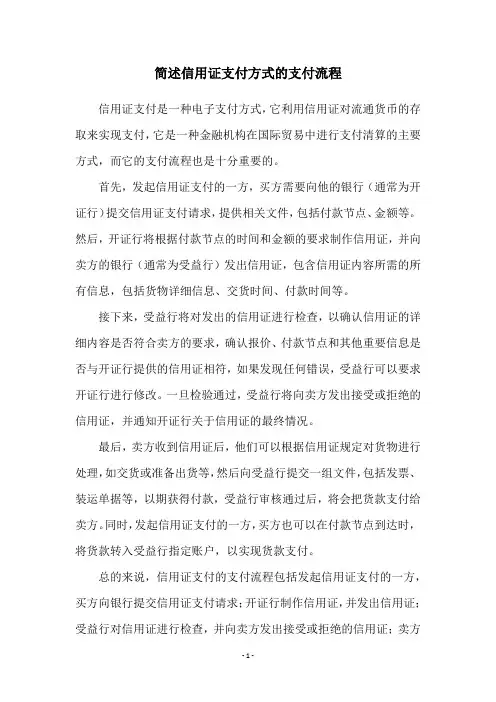 简述信用证支付方式的支付流程

信用证支付是一种电子支付方式，它利用信用证对流通货币的存取来实现支付，它是一种金融机构在国际贸易中进行支付清算的主要方式，而它的支付流程也是十分重要的。

首先，发起信用证支付的一方，买方需要向他的银行（通常为开证行）提交信用证支付请求，提供相关文件，包括付款节点、金额等。然后，开证行将根据付款节点的时间和金额的要求制作信用证，并向卖方的银行（通常为受益行）发出信用证，包含信用证内容所需的所有信息，包括货物详细信息、交货时间、付款时间等。

接下来，受益行将对发出的信用证进行检查，以确认信用证的详细内容是否符合卖方的要求，确认报价、付款节点和其他重要信息是否与开证行提供的信用证相符，如果发现任何错误，受益行可以要求开证行进行修改。一旦检验通过，受益行将向卖方发出接受或拒绝的信用证，并通知开证行关于信用证的最终情况。

最后，卖方收到信用证后，他们可以根据信用证规定对货物进行处理，如交货或准备出货等，然后向受益行提交一组文件，包括发票、装运单据等，以期获得付款，受益行审核通过后，将会把货款支付给卖方。同时，发起信用证支付的一方，买方也可以在付款节点到达时，将货款转入受益行指定账户，以实现货款支付。

总的来说，信用证支付的支付流程包括发起信用证支付的一方，买方向银行提交信用证支付请求；开证行制作信用证，并发出信用证；受益行对信用证进行检查，并向卖方发出接受或拒绝的信用证；卖方

- 1 -